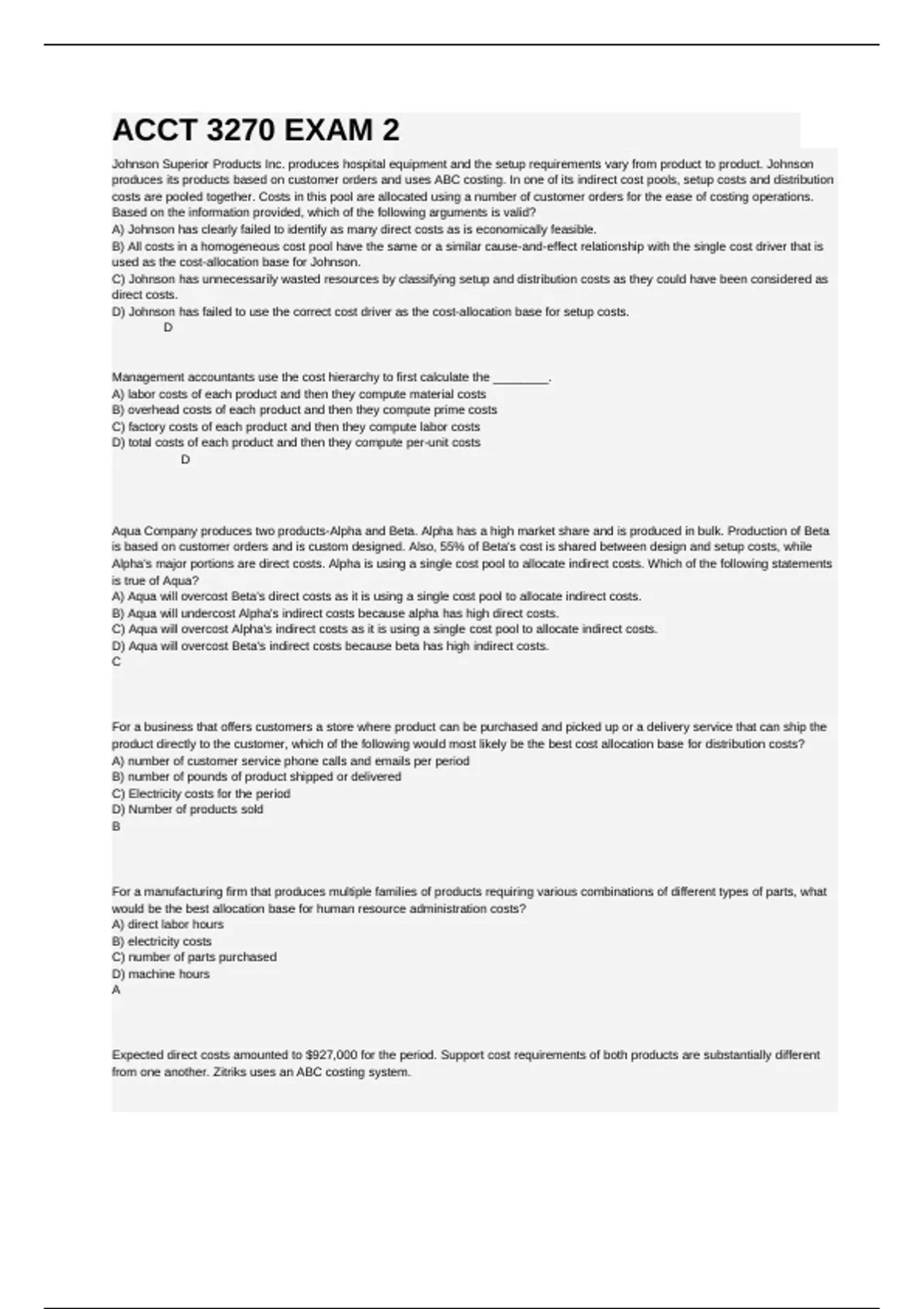 ACCT 3270 EXAM 2

Johnson Superior Products Inc. produces hospital equipment and the setup requirements vary from product to product. Johnson produces its products based on customer orders and uses ABC costing. In one of its indirect cost pools, setup costs and distribution costs are pooled together. Costs in this pool are allocated using a number of customer orders for the ease of costing operations. Based on the information provided, which of the following arguments is valid?
A) Johnson has clearly failed to identify as many direct costs as is economically feasible.
B) All costs in a homogeneous cost pool have the same or a similar cause-and-effect relationship with the single cost driver that is used as the cost-allocation base for Johnson.
C) Johnson has unnecessarily wasted resources by classifying setup and distribution costs as they could have been considered as direct costs.
D) Johnson has failed to use the correct cost driver as the cost-allocation base for setup costs.
D

Management accountants use the cost hierarchy to first calculate the ________.
A) labor costs of each product and then they compute material costs
B) overhead costs of each product and then they compute prime costs
C) factory costs of each product and then they compute labor costs
D) total costs of each product and then they compute per-unit costs
D

Aqua Company produces two products-Alpha and Beta. Alpha has a high market share and is produced in bulk. Production of Beta is based on customer orders and is custom designed. Also, 55% of Beta's cost is shared between design and setup costs, while Alpha's major portions are direct costs. Alpha is using a single cost pool to allocate indirect costs. Which of the following statements is true of Aqua?
A) Aqua will overcost Beta's direct costs as it is using a single cost pool to allocate indirect costs.
B) Aqua will undercost Alpha's indirect costs because alpha has high direct costs.
C) Aqua will overcost Alpha's indirect costs as it is using a single cost pool to allocate indirect costs.
D) Aqua will overcost Beta's indirect costs because beta has high indirect costs.
C

For a business that offers customers a store where product can be purchased and picked up or a delivery service that can ship the product directly to the customer, which of the following would most likely be the best cost allocation base for distribution costs?
A) number of customer service phone calls and emails per period
B) number of pounds of product shipped or delivered
C) Electricity costs for the period
D) Number of products sold
B

For a manufacturing firm that produces multiple families of products requiring various combinations of different types of parts, what would be the best allocation base for human resource administration costs?
A) direct labor hours
B) electricity costs
C) number of parts purchased
D) machine hours
A

Expected direct costs amounted to $927,000 for the period. Support cost requirements of both products are substantially different from one another. Zitriks uses an ABC costing system.